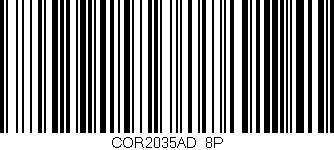 COR2035AD 8P